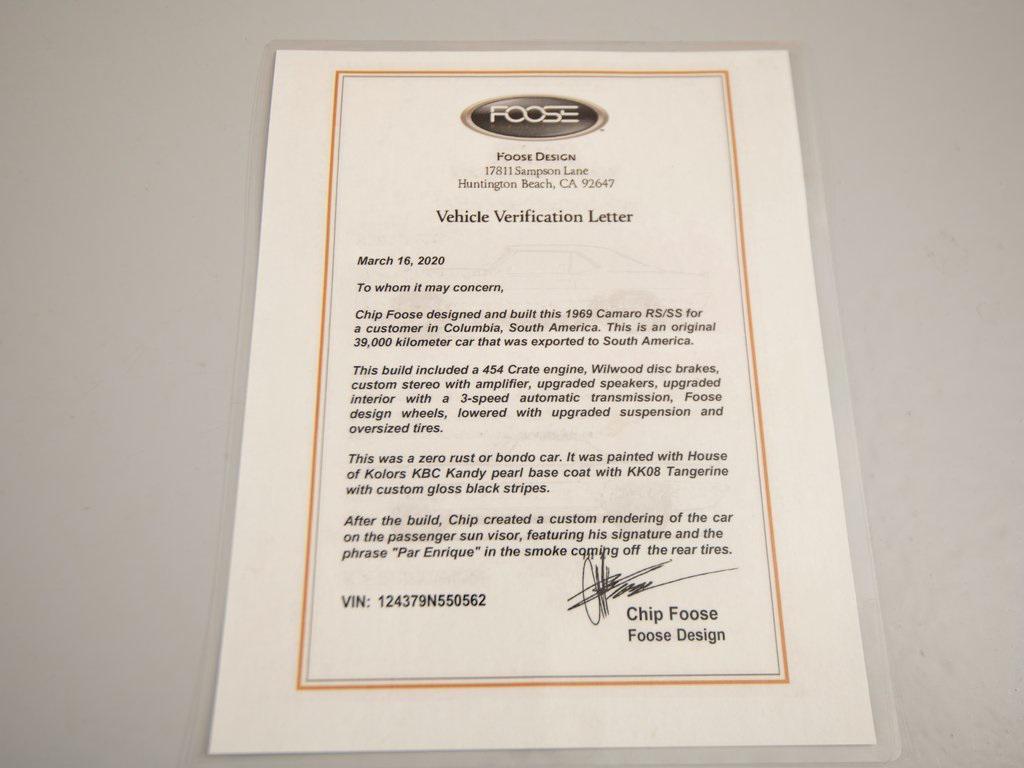 FOOSE

FOOSE DESIGN
17811 Sampson Lane
Huntington Beach, CA 92647

Vehicle Verification Letter

March 16, 2020

To whom it may concern,

Chip Foose designed and built this 1969 Camaro RS/SS for a customer in Columbia, South America. This is an original 39,000 kilometer car that was exported to South America.

This build included a 454 Crate engine, Wilwood disc brakes, custom stereo with amplifier, upgraded speakers, upgraded interior with a 3-speed automatic transmission, Foose design wheels, lowered with upgraded suspension and oversized tires.

This was a zero rust or bondo car. It was painted with House of Kolors KBC Kandy pearl base coat with KK08 Tangerine with custom gloss black stripes.

After the build, Chip created a custom rendering of the car on the passenger sun visor, featuring his signature and the phrase "Par Enrique" in the smoke coming off the rear tires.

VIN: 124379N550562

Chip Foose
Foose Design